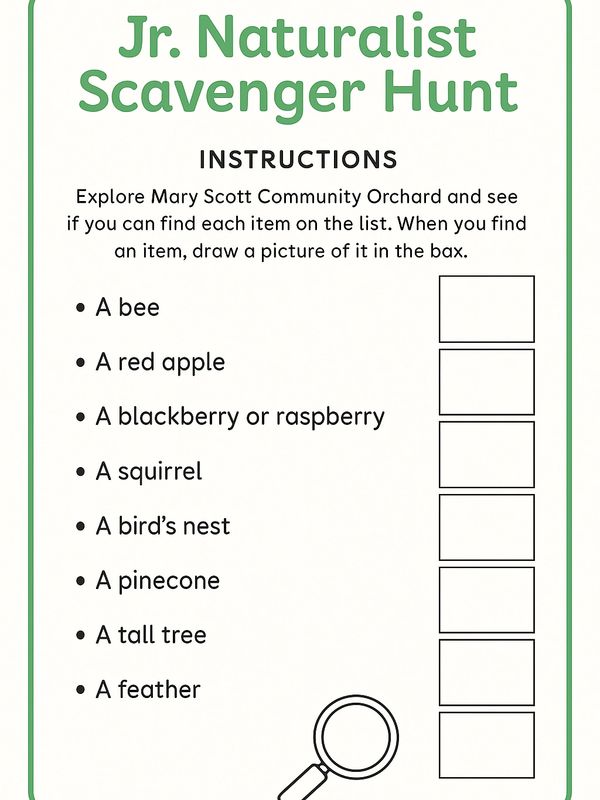 Jr. Naturalist Scavenger Hunt

INSTRUCTIONS

Explore Mary Scott Community Orchard and see if you can find each item on the list. When you find an item, draw a picture of it in the bax.

• A bee
• A red apple
• A blackberry or raspberry
• A squirrel
• A bird's nest
• A pinecone
• A tall tree
• A feather